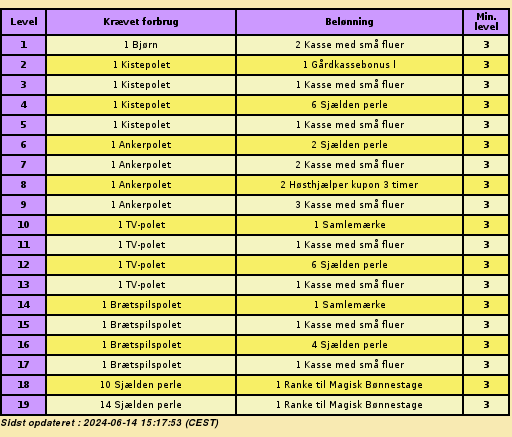 | Level | Krævet forbrug | Belønning | Min. level |
|---|---|---|---|
| 1 | 1 Bjørn | 2 Kasse med små fluer | 3 |
| 2 | 1 Kistepolet | 1 Gårdkassebonus I | 3 |
| 3 | 1 Kistepolet | 1 Kasse med små fluer | 3 |
| 4 | 1 Kistepolet | 6 Sjælden perle | 3 |
| 5 | 1 Kistepolet | 1 Kasse med små fluer | 3 |
| 6 | 1 Ankerpolet | 2 Sjælden perle | 3 |
| 7 | 1 Ankerpolet | 2 Kasse med små fluer | 3 |
| 8 | 1 Ankerpolet | 2 Høsthjælper kupon 3 timer | 3 |
| 9 | 1 Ankerpolet | 3 Kasse med små fluer | 3 |
| 10 | 1 TV-polet | 1 Samlemærke | 3 |
| 11 | 1 TV-polet | 1 Kasse med små fluer | 3 |
| 12 | 1 TV-polet | 6 Sjælden perle | 3 |
| 13 | 1 TV-polet | 1 Kasse med små fluer | 3 |
| 14 | 1 Brætspilspolet | 1 Samlemærke | 3 |
| 15 | 1 Brætspilspolet | 1 Kasse med små fluer | 3 |
| 16 | 1 Brætspilspolet | 4 Sjælden perle | 3 |
| 17 | 1 Brætspilspolet | 1 Kasse med små fluer | 3 |
| 18 | 10 Sjælden perle | 1 Ranke til Magisk Bønnestage | 3 |
| 19 | 14 Sjælden perle | 1 Ranke til Magisk Bønnestage | 3 |

Sidst opdateret : 2024-06-14 15:17:53 (CEST)